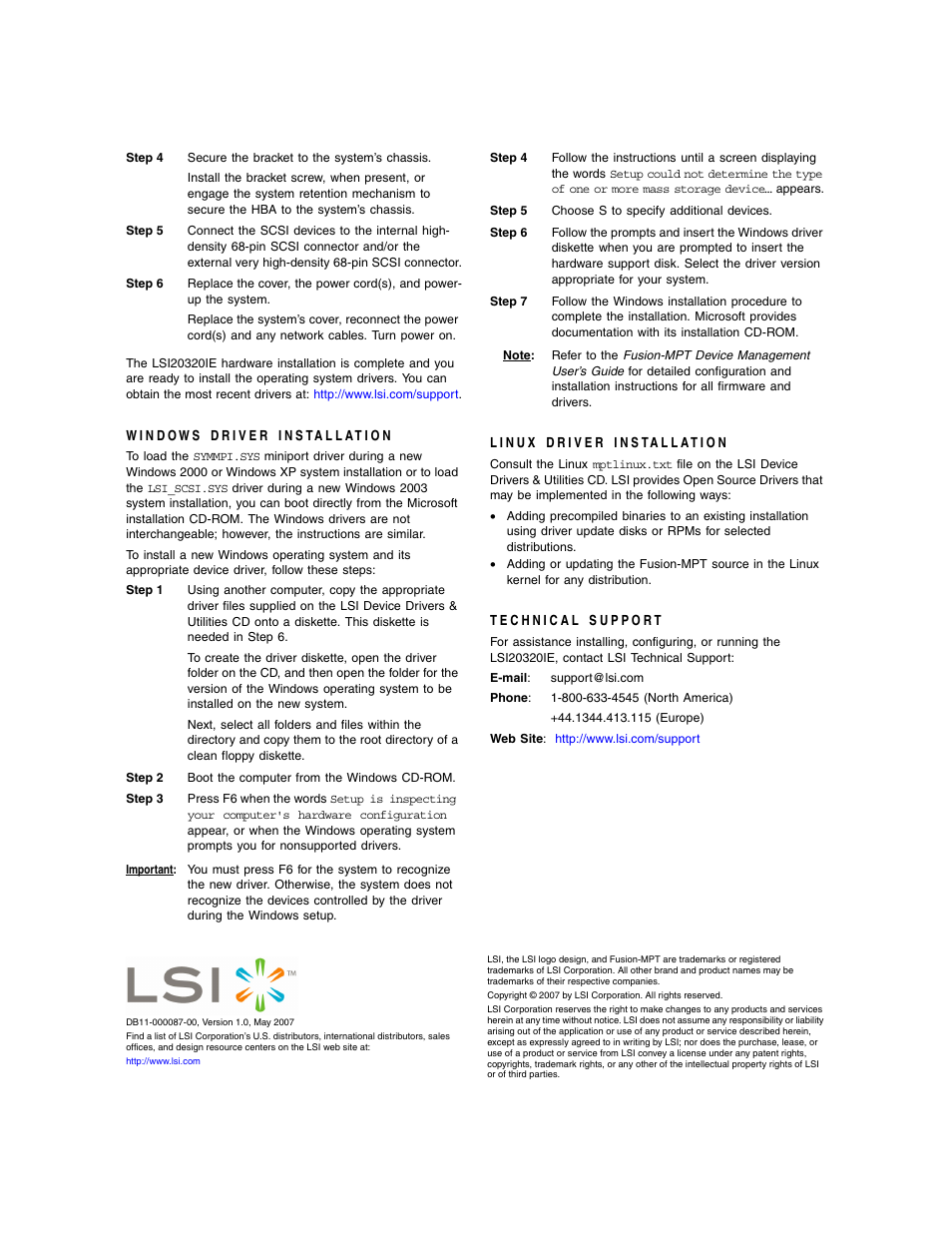 Step 4 Secure the bracket to the system's chassis.

Install the bracket screw, when present, or engage the system retention mechanism to secure the HBA to the system's chassis.

Step 5 Connect the SCSI devices to the internal high-density 68-pin SCSI connector and/or the external very high-density 68-pin SCSI connector.

Step 6 Replace the cover, the power cord(s), and power-up the system.

Replace the system's cover, reconnect the power cord(s) and any network cables. Turn power on.

The LSI20320IE hardware installation is complete and you are ready to install the operating system drivers. You can obtain the most recent drivers at: http://www.lsi.com/support.

WINDOWS DRIVER INSTALLATION

To load the SYMMPI.SYS miniport driver during a new Windows 2000 or Windows XP system installation or to load the LSI_SCSI.SYS driver during a new Windows 2003 system installation, you can boot directly from the Microsoft installation CD-ROM. The Windows drivers are not interchangeable; however, the instructions are similar.

To install a new Windows operating system and its appropriate device driver, follow these steps:

Step 1 Using another computer, copy the appropriate driver files supplied on the LSI Device Drivers & Utilities CD onto a diskette. This diskette is needed in Step 6.

To create the driver diskette, open the driver folder on the CD, and then open the folder for the version of the Windows operating system to be installed on the new system.

Next, select all folders and files within the directory and copy them to the root directory of a clean floppy diskette.

Step 2 Boot the computer from the Windows CD-ROM.

Step 3 Press F6 when the words Setup is inspecting your computer's hardware configuration appear, or when the Windows operating system prompts you for nonsupported drivers.

Important: You must press F6 for the system to recognize the new driver. Otherwise, the system does not recognize the devices controlled by the driver during the Windows setup.

Step 4 Follow the instructions until a screen displaying the words Setup could not determine the type of one or more mass storage device… appears.

Step 5 Choose S to specify additional devices.

Step 6 Follow the prompts and insert the Windows driver diskette when you are prompted to insert the hardware support disk. Select the driver version appropriate for your system.

Step 7 Follow the Windows installation procedure to complete the installation. Microsoft provides documentation with its installation CD-ROM.

Note: Refer to the Fusion-MPT Device Management User's Guide for detailed configuration and installation instructions for all firmware and drivers.

LINUX DRIVER INSTALLATION

Consult the Linux mptlinux.txt file on the LSI Device Drivers & Utilities CD. LSI provides Open Source Drivers that may be implemented in the following ways:

• Adding precompiled binaries to an existing installation using driver update disks or RPMs for selected distributions.
• Adding or updating the Fusion-MPT source in the Linux kernel for any distribution.

TECHNICAL SUPPORT

For assistance installing, configuring, or running the LSI20320IE, contact LSI Technical Support:

E-mail: support@lsi.com
Phone: 1-800-633-4545 (North America)
+44.1344.413.115 (Europe)
Web Site: http://www.lsi.com/support

LSI ™

DB11-000087-00, Version 1.0, May 2007
Find a list of LSI Corporation's U.S. distributors, international distributors, sales offices, and design resource centers on the LSI web site at:
http://www.lsi.com

LSI, the LSI logo design, and Fusion-MPT are trademarks or registered trademarks of LSI Corporation. All other brand and product names may be trademarks of their respective companies.
Copyright © 2007 by LSI Corporation. All rights reserved.
LSI Corporation reserves the right to make changes to any products and services herein at any time without notice. LSI does not assume any responsibility or liability arising out of the application or use of any product or service described herein, except as expressly agreed to in writing by LSI; nor does the purchase, lease, or use of a product or service from LSI convey a license under any patent rights, copyrights, trademark rights, or any other of the intellectual property rights of LSI or of third parties.